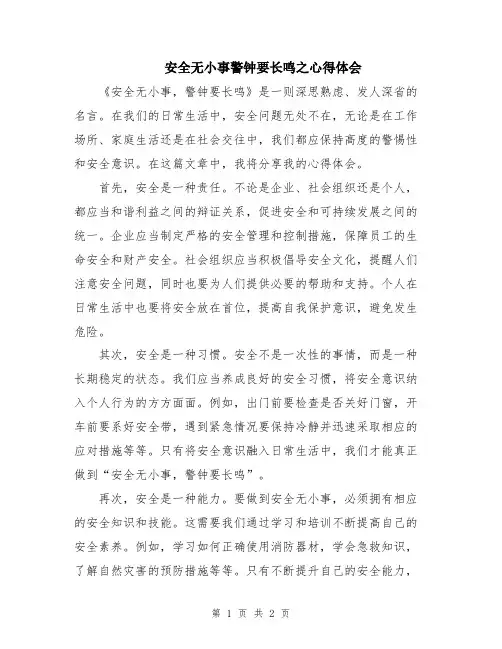 安全无小事警钟要长鸣之心得体会

《安全无小事，警钟要长鸣》是一则深思熟虑、发人深省的名言。在我们的日常生活中，安全问题无处不在，无论是在工作场所、家庭生活还是在社会交往中，我们都应保持高度的警惕性和安全意识。在这篇文章中，我将分享我的心得体会。

首先，安全是一种责任。不论是企业、社会组织还是个人，都应当和谐利益之间的辩证关系，促进安全和可持续发展之间的统一。企业应当制定严格的安全管理和控制措施，保障员工的生命安全和财产安全。社会组织应当积极倡导安全文化，提醒人们注意安全问题，同时也要为人们提供必要的帮助和支持。个人在日常生活中也要将安全放在首位，提高自我保护意识，避免发生危险。

其次，安全是一种习惯。安全不是一次性的事情，而是一种长期稳定的状态。我们应当养成良好的安全习惯，将安全意识纳入个人行为的方方面面。例如，出门前要检查是否关好门窗，开车前要系好安全带，遇到紧急情况要保持冷静并迅速采取相应的应对措施等等。只有将安全意识融入日常生活中，我们才能真正做到“安全无小事，警钟要长鸣”。

再次，安全是一种能力。要做到安全无小事，必须拥有相应的安全知识和技能。这需要我们通过学习和培训不断提高自己的安全素养。例如，学习如何正确使用消防器材，学会急救知识，了解自然灾害的预防措施等等。只有不断提升自己的安全能力，

第 1 页 共 2 页